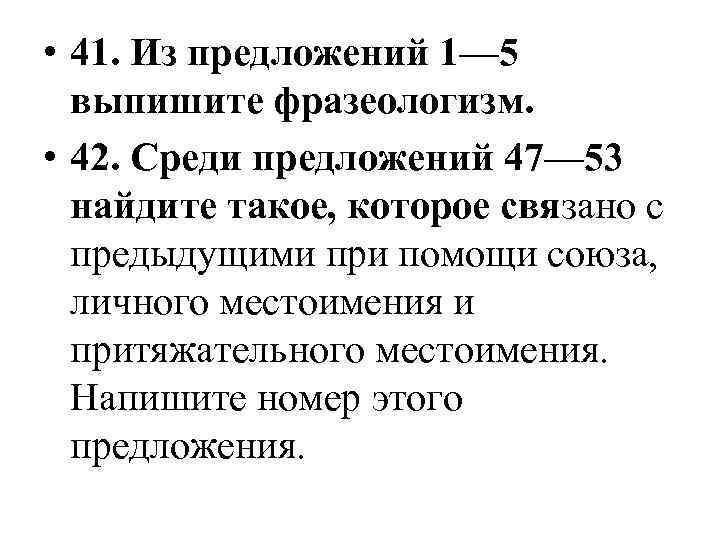 • 41. Из предложений 1—5 выпишите фразеологизм.

• 42. Среди предложений 47—53 найдите такое, которое связано с предыдущими при помощи союза, личного местоимения и притяжательного местоимения. Напишите номер этого предложения.